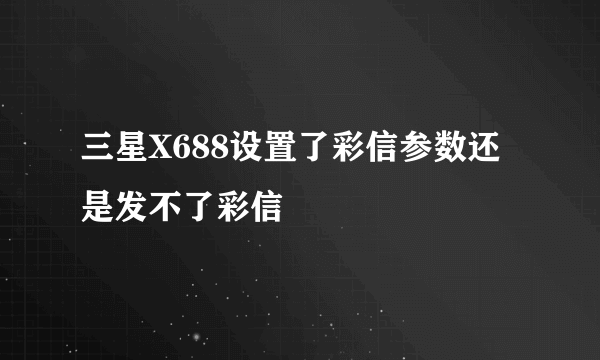 三星X688设置了彩信参数还是发不了彩信